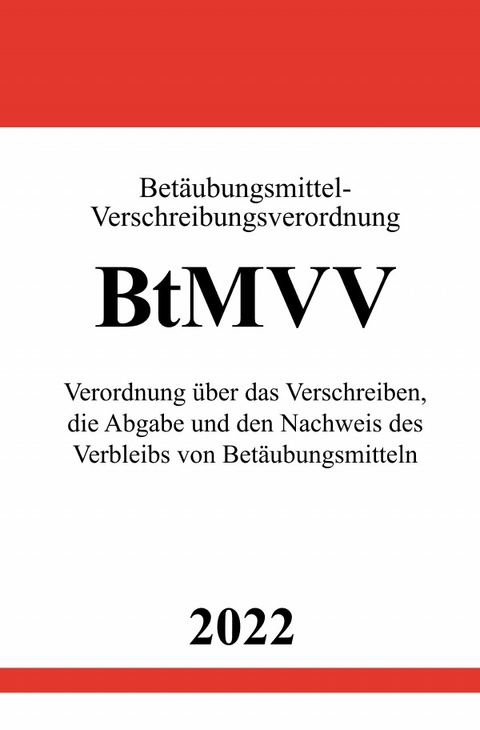 Betäubungsmittel-Verschreibungsverordnung

BtMVV

Verordnung über das Verschreiben, die Abgabe und den Nachweis des Verbleibs von Betäubungsmitteln

2022